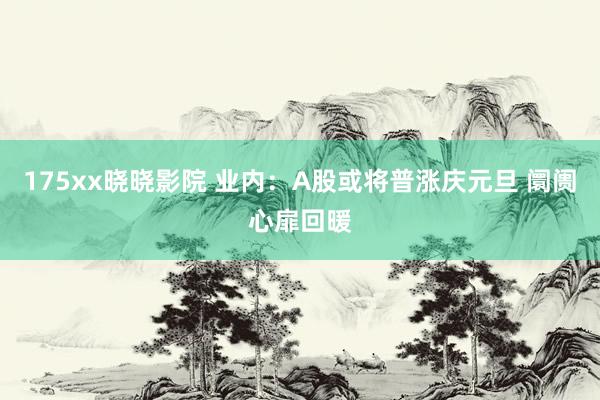 175xx晓晓影院 业内：A股或将普涨庆元旦 阛阓心扉回暖